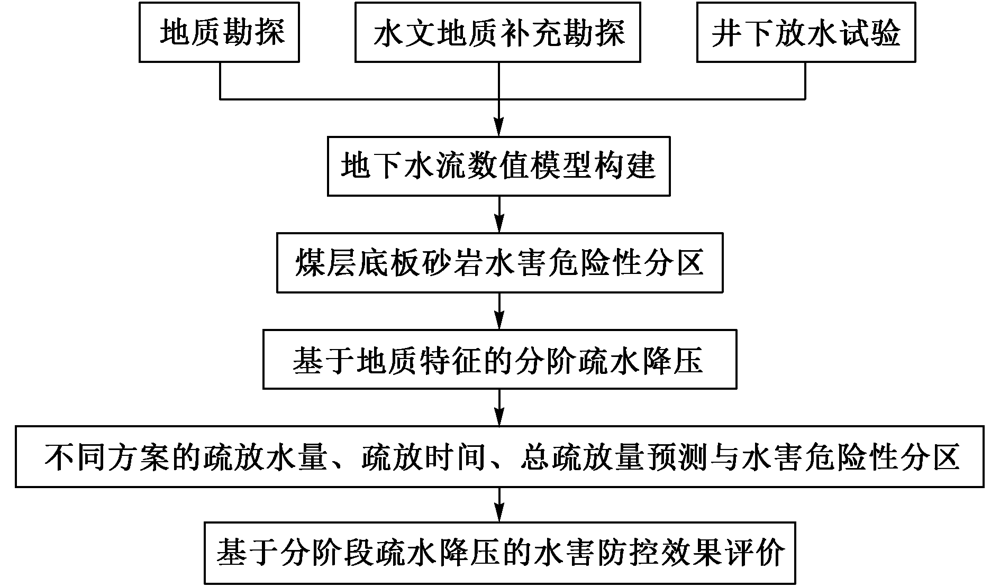 地质勘探

水文地质补充勘探

井下放水试验

地下水流数值模型构建

煤层底板砂岩水害危险性分区

基于地质特征的分阶疏水降压

不同方案的疏放水量、疏放时间、总疏放量预测与水害危险性分区

基于分阶段疏水降压的水害防控效果评价